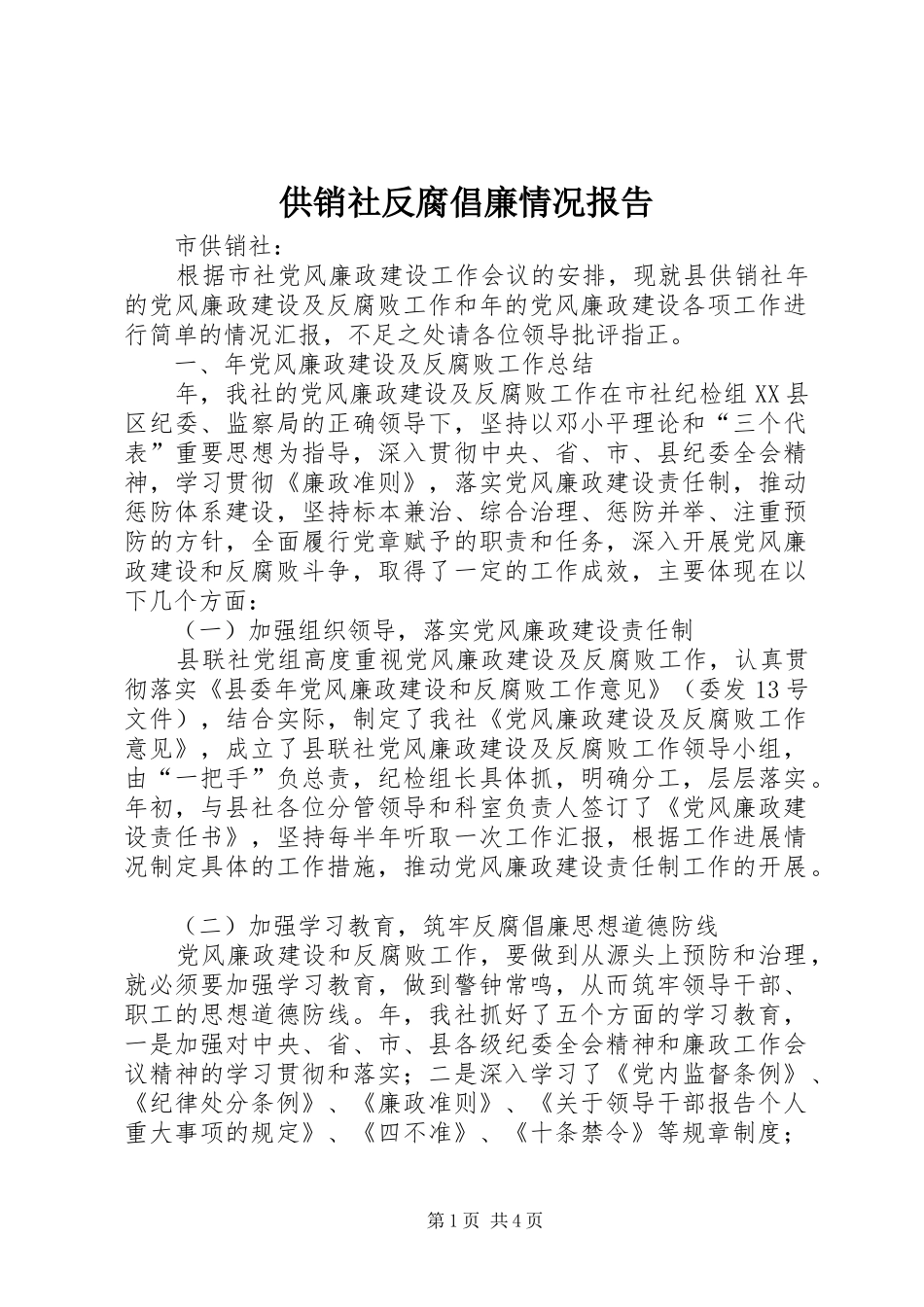 供销社反腐倡廉情况报告

市供销社：

根据市社党风廉政建设工作会议的安排，现就县供销社年的党风廉政建设及反腐败工作和年的党风廉政建设各项工作进行简单的情况汇报，不足之处请各位领导批评指正。

一、年党风廉政建设及反腐败工作总结

年，我社的党风廉政建设及反腐败工作在市社纪检组XX县区纪委、监察局的正确领导下，坚持以邓小平理论和“三个代表”重要思想为指导，深入贯彻中央、省、市、县纪委全会精神，学习贯彻《廉政准则》，落实党风廉政建设责任制，推动惩防体系建设，坚持标本兼治、综合治理、惩防并举、注重预防的方针，全面履行党章赋予的职责和任务，深入开展党风廉政建设和反腐败斗争，取得了一定的工作成效，主要体现在以下几个方面：

（一）加强组织领导，落实党风廉政建设责任制

县联社党组高度重视党风廉政建设及反腐败工作，认真贯彻落实《县委年党风廉政建设和反腐败工作意见》（委发13号文件），结合实际，制定了我社《党风廉政建设及反腐败工作意见》，成立了县联社党风廉政建设及反腐败工作领导小组，由“一把手”负总责，纪检组长具体抓，明确分工，层层落实。年初，与县社各位分管领导和科室负责人签订了《党风廉政建设责任书》，坚持每半年听取一次工作汇报，根据工作进展情况制定具体的工作措施，推动党风廉政建设责任制工作的开展。

（二）加强学习教育，筑牢反腐倡廉思想道德防线

党风廉政建设和反腐败工作，要做到从源头上预防和治理，就必须要加强学习教育，做到警钟常鸣，从而筑牢领导干部、职工的思想道德防线。年，我社抓好了五个方面的学习教育，一是加强对中央、省、市、县各级纪委全会精神和廉政工作会议精神的学习贯彻和落实；二是深入学习了《党内监督条例》、《纪律处分条例》、《廉政准则》、《关于领导干部报告个人重大事项的规定》、《四不准》、《十条禁令》等规章制度；

第1页 共4页